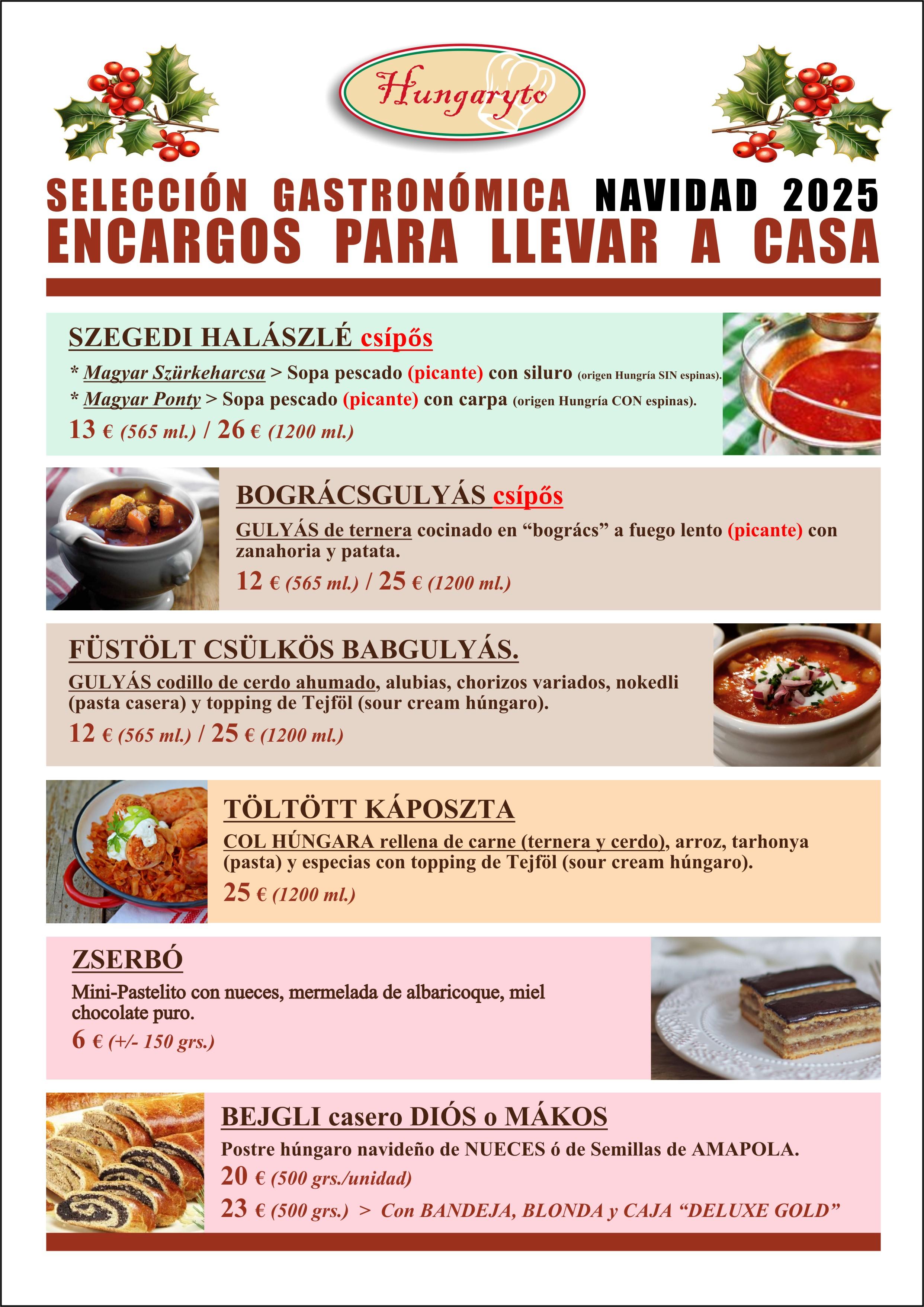 Hungaryto

SELECCIÓN GASTRONÓMICA NAVIDAD 2025
ENCARGOS PARA LLEVAR A CASA

SZEGEDI HALÁSZLÉ csípős
* Magyar Szürkeharcsa > Sopa pescado (picante) con siluro (origen Hungría SIN espinas).
* Magyar Ponty > Sopa pescado (picante) con carpa (origen Hungría CON espinas).
13 € (565 ml.) / 26 € (1200 ml.)

BOGRÁCSGULYÁS csípős
GULYÁS de ternera cocinado en “bogrács” a fuego lento (picante) con zanahoria y patata.
12 € (565 ml.) / 25 € (1200 ml.)

FÜSTÖLT CSÜLKÖS BABGULYÁS.
GULYÁS codillo de cerdo ahumado, alubias, chorizos variados, nokedli (pasta casera) y topping de Tejföl (sour cream húngaro).
12 € (565 ml.) / 25 € (1200 ml.)

TÖLTÖTT KÁPOSZTA
COL HÚNGARA rellena de carne (ternera y cerdo), arroz, tarhonya (pasta) y especias con topping de Tejföl (sour cream húngaro).
25 € (1200 ml.)

ZSERBÓ
Mini-Pastelito con nueces, mermelada de albaricoque, miel chocolate puro.
6 € (+/- 150 grs.)

BEJGLI casero DIÓS o MÁKOS
Postre húngaro navideño de NUECES ó de Semillas de AMAPOLA.
20 € (500 grs./unidad)
23 € (500 grs.) > Con BANDEJA, BLONDA y CAJA “DELUXE GOLD”